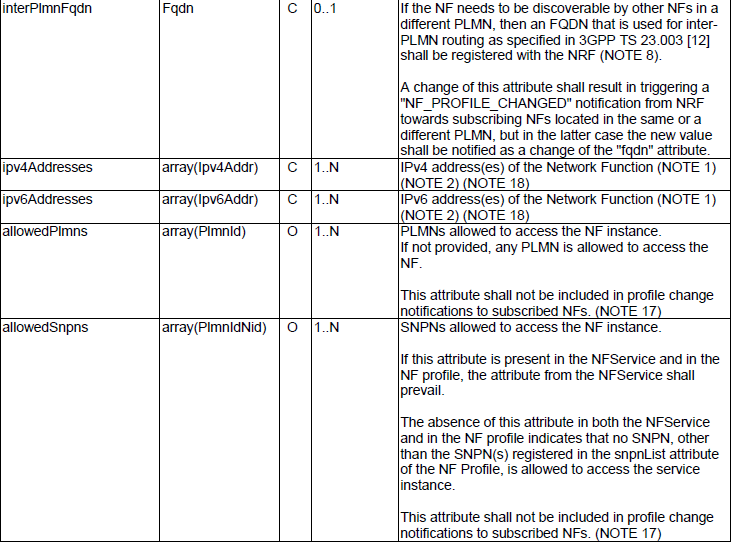 | interPlmnFqdn | Fqdn | C | 0..1 | If the NF needs to be discoverable by other NFs in a different PLMN, then an FQDN that is used for inter-PLMN routing as specified in 3GPP TS 23.003 [12] shall be registered with the NRF (NOTE 8).<br><br>A change of this attribute shall result in triggering a "NF_PROFILE_CHANGED" notification from NRF towards subscribing NFs located in the same or a different PLMN, but in the latter case the new value shall be notified as a change of the "fqdn" attribute. |
|---|---|---|---|---|
| ipv4Addresses | array(Ipv4Addr) | C | 1..N | IPv4 address(es) of the Network Function (NOTE 1) (NOTE 2) (NOTE 18) |
| ipv6Addresses | array(Ipv6Addr) | C | 1..N | IPv6 address(es) of the Network Function (NOTE 1) (NOTE 2) (NOTE 18) |
| allowedPlmns | array(PlmnId) | O | 1..N | PLMNs allowed to access the NF instance.<br>If not provided, any PLMN is allowed to access the NF.<br><br>This attribute shall not be included in profile change notifications to subscribed NFs. (NOTE 17) |
| allowedSnpns | array(PlmnIdNid) | O | 1..N | SNPNs allowed to access the NF instance.<br><br>If this attribute is present in the NFService and in the NF profile, the attribute from the NFService shall prevail.<br><br>The absence of this attribute in both the NFService and in the NF profile indicates that no SNPN, other than the SNPN(s) registered in the snpnList attribute of the NF Profile, is allowed to access the service instance.<br><br>This attribute shall not be included in profile change notifications to subscribed NFs. (NOTE 17) |